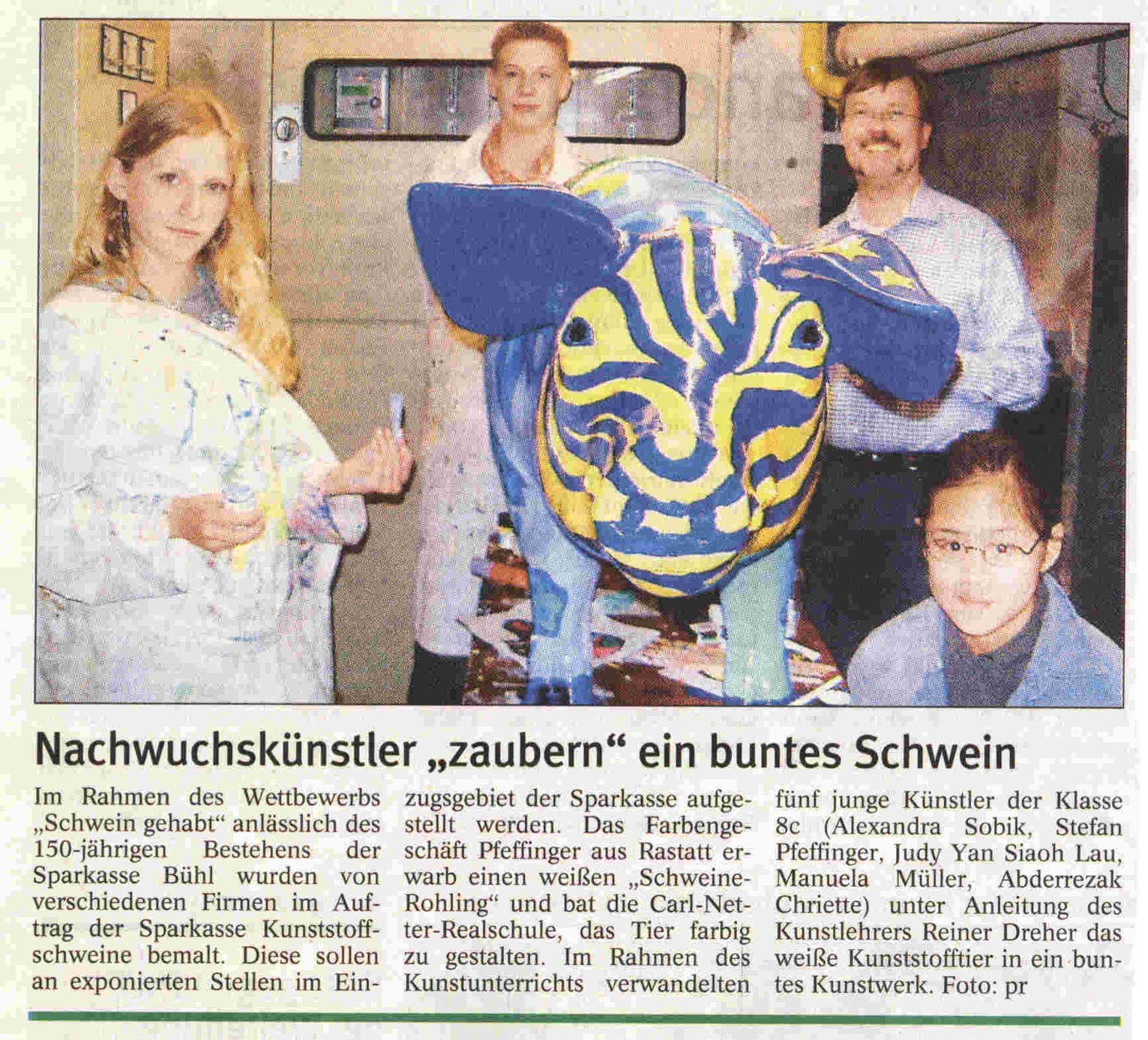 Nachwuchskünstler „zaubern“ ein buntes Schwein

Im Rahmen des Wettbewerbs „Schwein gehabt“ anlässlich des 150-jährigen Bestehens der Sparkasse Bühl wurden von verschiedenen Firmen im Auftrag der Sparkasse Kunststoffschweine bemalt. Diese sollen an exponierten Stellen im Einzugsgebiet der Sparkasse aufgestellt werden. Das Farbengeschäft Pfeffinger aus Rastatt erwarb einen weißen „Schweine-Rohling“ und bat die Carl-Netter-Realschule, das Tier farbig zu gestalten. Im Rahmen des Kunstunterrichts verwandelten fünf junge Künstler der Klasse 8c (Alexandra Sobik, Stefan Pfeffinger, Judy Yan Siaoh Lau, Manuela Müller, Abderrezak Chriette) unter Anleitung des Kunstlehrers Reiner Dreher das weiße Kunststofftier in ein buntes Kunstwerk. Foto: pr